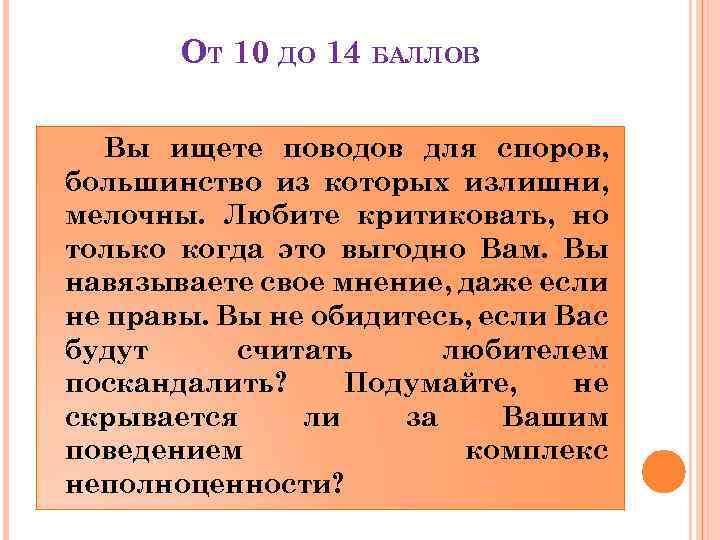 От 10 до 14 баллов

Вы ищете поводов для споров, большинство из которых излишни, мелочны. Любите критиковать, но только когда это выгодно Вам. Вы навязываете свое мнение, даже если не правы. Вы не обидитесь, если Вас будут считать любителем поскандалить? Подумайте, не скрывается ли за Вашим поведением комплекс неполноценности?